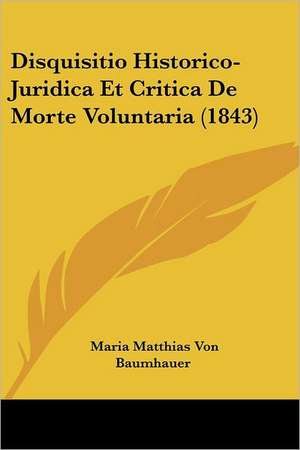 Disquisitio Historico-Juridica Et Critica De Morte Voluntaria (1843)

Maria Matthias Von Baumhauer